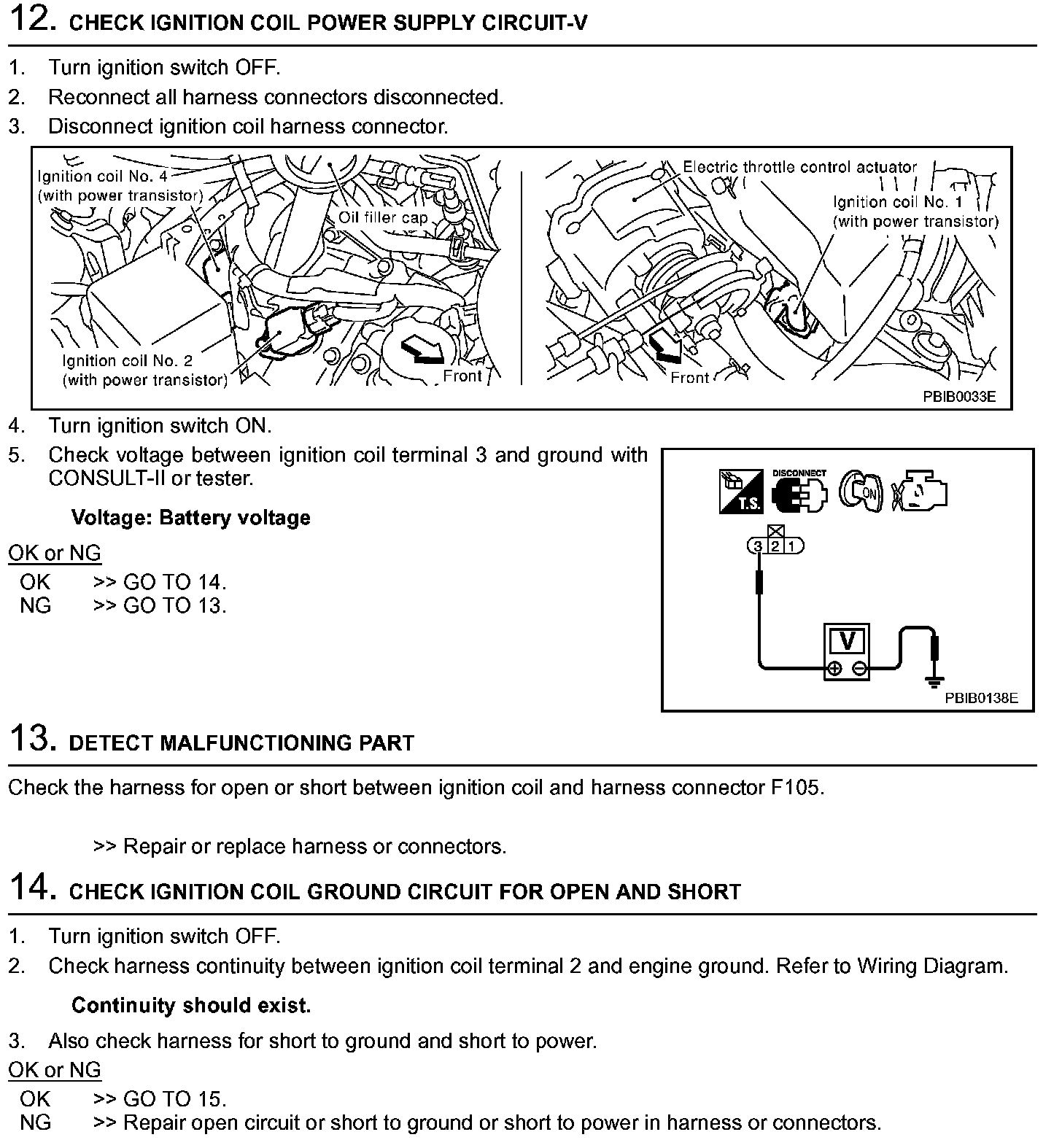 12. CHECK IGNITION COIL POWER SUPPLY CIRCUIT-V

1. Turn ignition switch OFF.
2. Reconnect all harness connectors disconnected.
3. Disconnect ignition coil harness connector.

Ignition coil No. 4 (with power transistor)
Oil filler cap
Ignition coil No. 2 (with power transistor)
Front
Electric throttle control actuator
Ignition coil No. 1 (with power transistor)
Front
PBIB0033E

4. Turn ignition switch ON.
5. Check voltage between ignition coil terminal 3 and ground with CONSULT-II or tester.

Voltage: Battery voltage

OK or NG
OK >> GO TO 14.
NG >> GO TO 13.

T.S.
DISCONNECT
ON
3 2 1
V
PBIB0138E

13. DETECT MALFUNCTIONING PART

Check the harness for open or short between ignition coil and harness connector F105.

>> Repair or replace harness or connectors.

14. CHECK IGNITION COIL GROUND CIRCUIT FOR OPEN AND SHORT

1. Turn ignition switch OFF.
2. Check harness continuity between ignition coil terminal 2 and engine ground. Refer to Wiring Diagram.

Continuity should exist.

3. Also check harness for short to ground and short to power.

OK or NG
OK >> GO TO 15.
NG >> Repair open circuit or short to ground or short to power in harness or connectors.